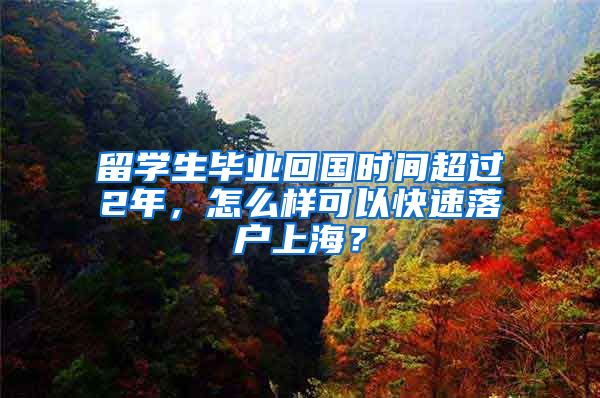 留学生毕业回国时间超过2年，怎么样可以快速落户上海？